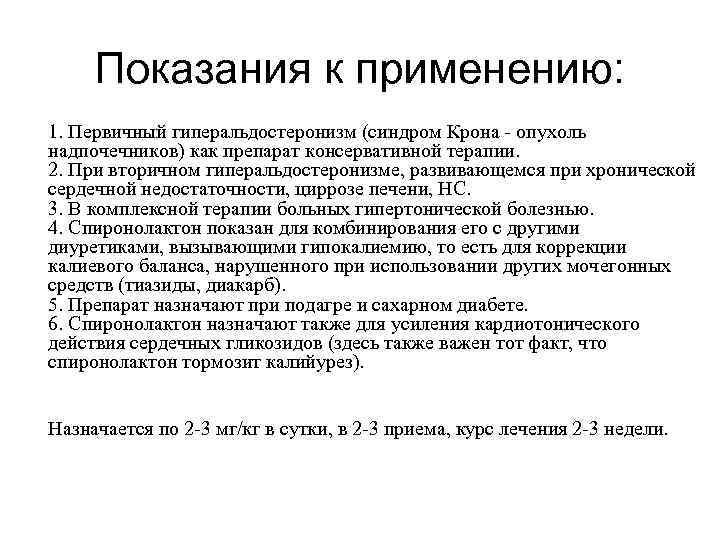 Показания к применению:

1. Первичный гиперальдостеронизм (синдром Крона - опухоль надпочечников) как препарат консервативной терапии.
2. При вторичном гиперальдостеронизме, развивающемся при хронической сердечной недостаточности, циррозе печени, НС.
3. В комплексной терапии больных гипертонической болезнью.
4. Спиронолактон показан для комбинирования его с другими диуретиками, вызывающими гипокалиемию, то есть для коррекции калиевого баланса, нарушенного при использовании других мочегонных средств (тиазиды, диакарб).
5. Препарат назначают при подагре и сахарном диабете.
6. Спиронолактон назначают также для усиления кардиотонического действия сердечных гликозидов (здесь также важен тот факт, что спиронолактон тормозит калийурез).

Назначается по 2-3 мг/кг в сутки, в 2-3 приема, курс лечения 2-3 недели.